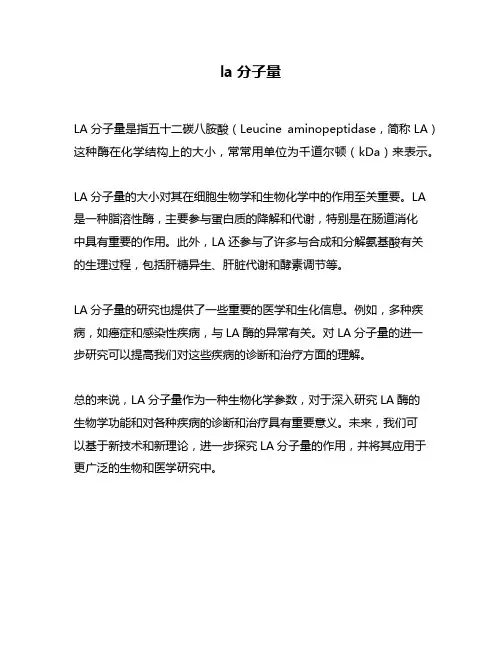 la 分子量

LA 分子量是指五十二碳八胺酸（Leucine aminopeptidase，简称 LA）这种酶在化学结构上的大小，常常用单位为千道尔顿（kDa）来表示。

LA 分子量的大小对其在细胞生物学和生物化学中的作用至关重要。LA 是一种脂溶性酶，主要参与蛋白质的降解和代谢，特别是在肠道消化中具有重要的作用。此外，LA 还参与了许多与合成和分解氨基酸有关的生理过程，包括肝糖异生、肝脏代谢和酵素调节等。

LA 分子量的研究也提供了一些重要的医学和生化信息。例如，多种疾病，如癌症和感染性疾病，与 LA 酶的异常有关。对 LA 分子量的进一步研究可以提高我们对这些疾病的诊断和治疗方面的理解。

总的来说，LA 分子量作为一种生物化学参数，对于深入研究 LA 酶的生物学功能和对各种疾病的诊断和治疗具有重要意义。未来，我们可以基于新技术和新理论，进一步探究 LA 分子量的作用，并将其应用于更广泛的生物和医学研究中。